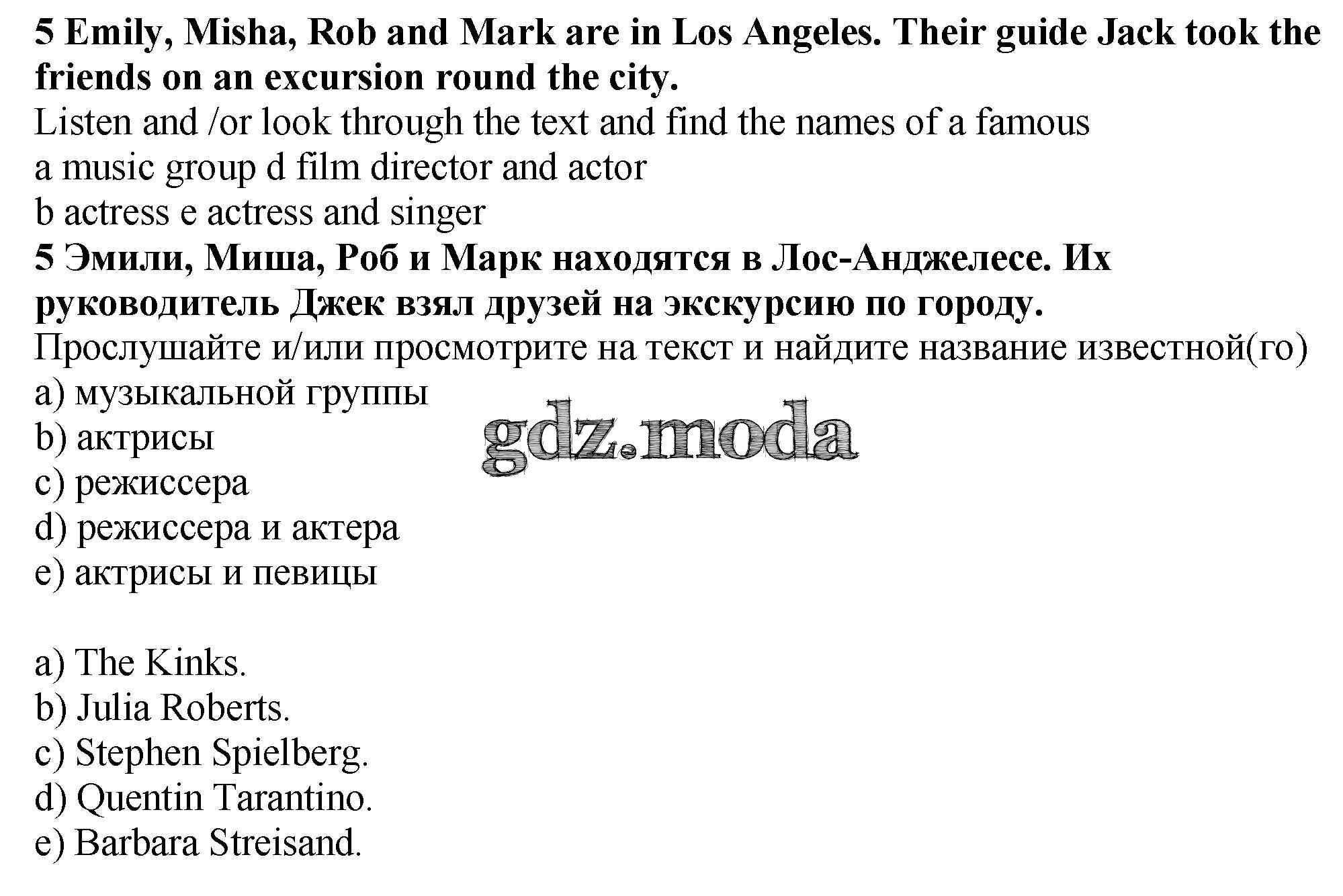 **5 Emily, Misha, Rob and Mark are in Los Angeles. Their guide Jack took the friends on an excursion round the city.**
Listen and /or look through the text and find the names of a famous
a music group d film director and actor
b actress e actress and singer
**5 Эмили, Миша, Роб и Марк находятся в Лос-Анджелесе. Их руководитель Джек взял друзей на экскурсию по городу.**
Прослушайте и/или просмотрите на текст и найдите название известной(го)
a) музыкальной группы
b) актрисы
c) режиссера
d) режиссера и актера
e) актрисы и певицы

gdz.moda

a) The Kinks.
b) Julia Roberts.
c) Stephen Spielberg.
d) Quentin Tarantino.
e) Barbara Streisand.